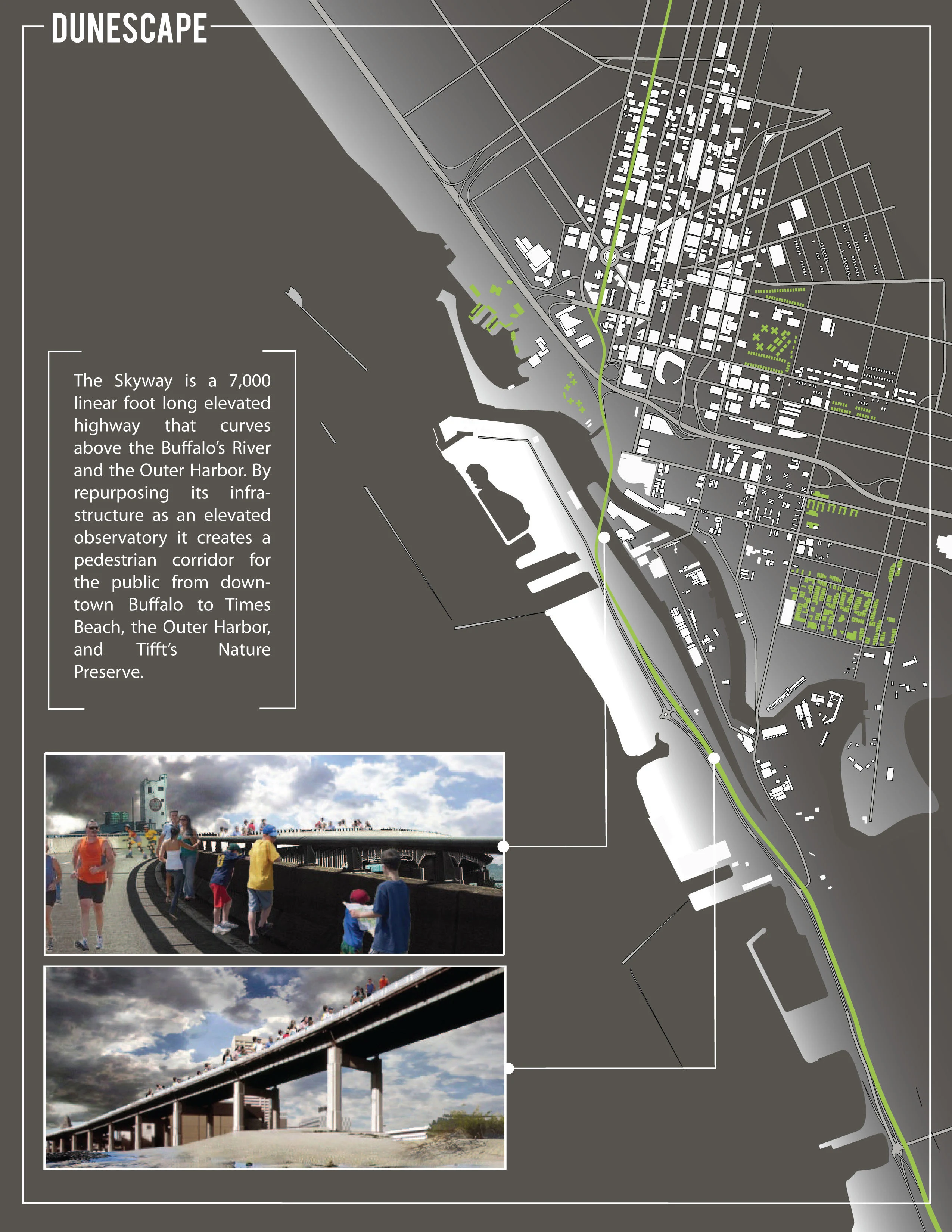 DUNESCAPE

The Skyway is a 7,000 linear foot long elevated highway that curves above the Buffalo's River and the Outer Harbor. By repurposing its infrastructure as an elevated observatory it creates a pedestrian corridor for the public from downtown Buffalo to Times Beach, the Outer Harbor, and Tifft's Nature Preserve.